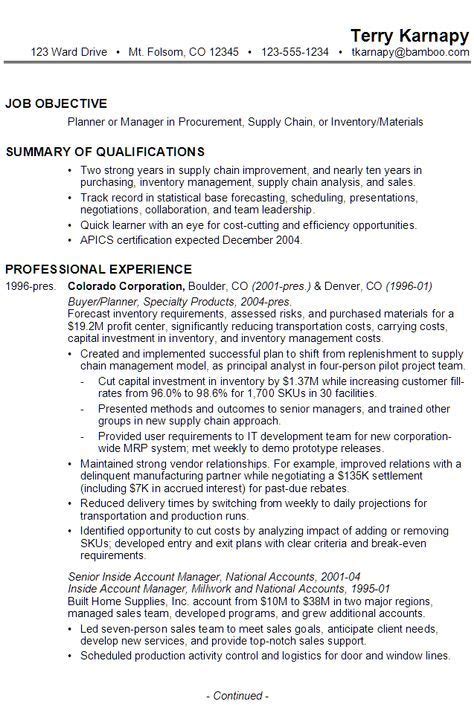 Terry Karnapy
123 Ward Drive • Mt. Folsom, CO 12345 • 123-555-1234 • tkarnapy@bamboo.com

JOB OBJECTIVE
Planner or Manager in Procurement, Supply Chain, or Inventory/Materials

SUMMARY OF QUALIFICATIONS
• Two strong years in supply chain improvement, and nearly ten years in purchasing, inventory management, supply chain analysis, and sales.
• Track record in statistical base forecasting, scheduling, presentations, negotiations, collaboration, and team leadership.
• Quick learner with an eye for cost-cutting and efficiency opportunities.
• APICS certification expected December 2004.

PROFESSIONAL EXPERIENCE
1996-pres. Colorado Corporation, Boulder, CO (2001-pres.) & Denver, CO (1996-01)
Buyer/Planner, Specialty Products, 2004-pres.
Forecast inventory requirements, assessed risks, and purchased materials for a $19.2M profit center, significantly reducing transportation costs, carrying costs, capital investment in inventory, and inventory management costs.
• Created and implemented successful plan to shift from replenishment to supply chain management model, as principal analyst in four-person pilot project team.
- Cut capital investment in inventory by $1.37M while increasing customer fill-rates from 96.0% to 98.6% for 1,700 SKUs in 30 facilities.
- Presented methods and outcomes to senior managers, and trained other groups in new supply chain approach.
- Provided user requirements to IT development team for new corporation-wide MRP system; met weekly to demo prototype releases.
• Maintained strong vendor relationships. For example, improved relations with a delinquent manufacturing partner while negotiating a $135K settlement (including $7K in accrued interest) for past-due rebates.
• Reduced delivery times by switching from weekly to daily projections for transportation and production runs.
• Identified opportunity to cut costs by analyzing impact of adding or removing SKUs; developed entry and exit plans with clear criteria and break-even requirements.

Senior Inside Account Manager, National Accounts, 2001-04
Inside Account Manager, Millwork and National Accounts, 1995-01
Built Home Supplies, Inc. account from $10M to $38M in two major regions, managed sales team, developed programs, and grew additional accounts.
• Led seven-person sales team to meet sales goals, anticipate client needs, develop new services, and provide top-notch sales support.
• Scheduled production activity control and logistics for door and window lines.

- Continued -